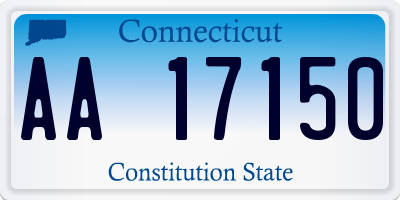 Connecticut

AA 17150

Constitution State